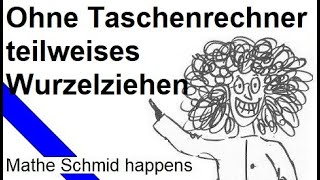 Ohne Taschenrechner teilweises Wurzelziehen

Mathe Schmid happens